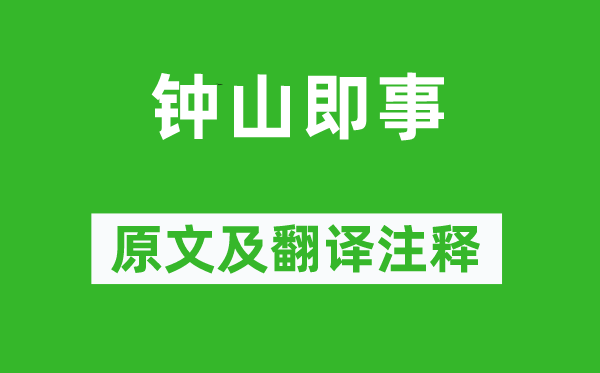 钟山即事

原文及翻译注释